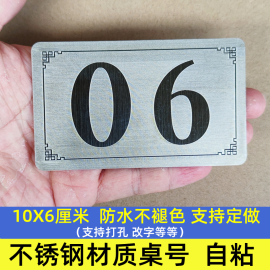 06

10X6厘米 防水不褪色 支持定做
（支持打孔 改字等等）
不锈钢材质桌号 自粘